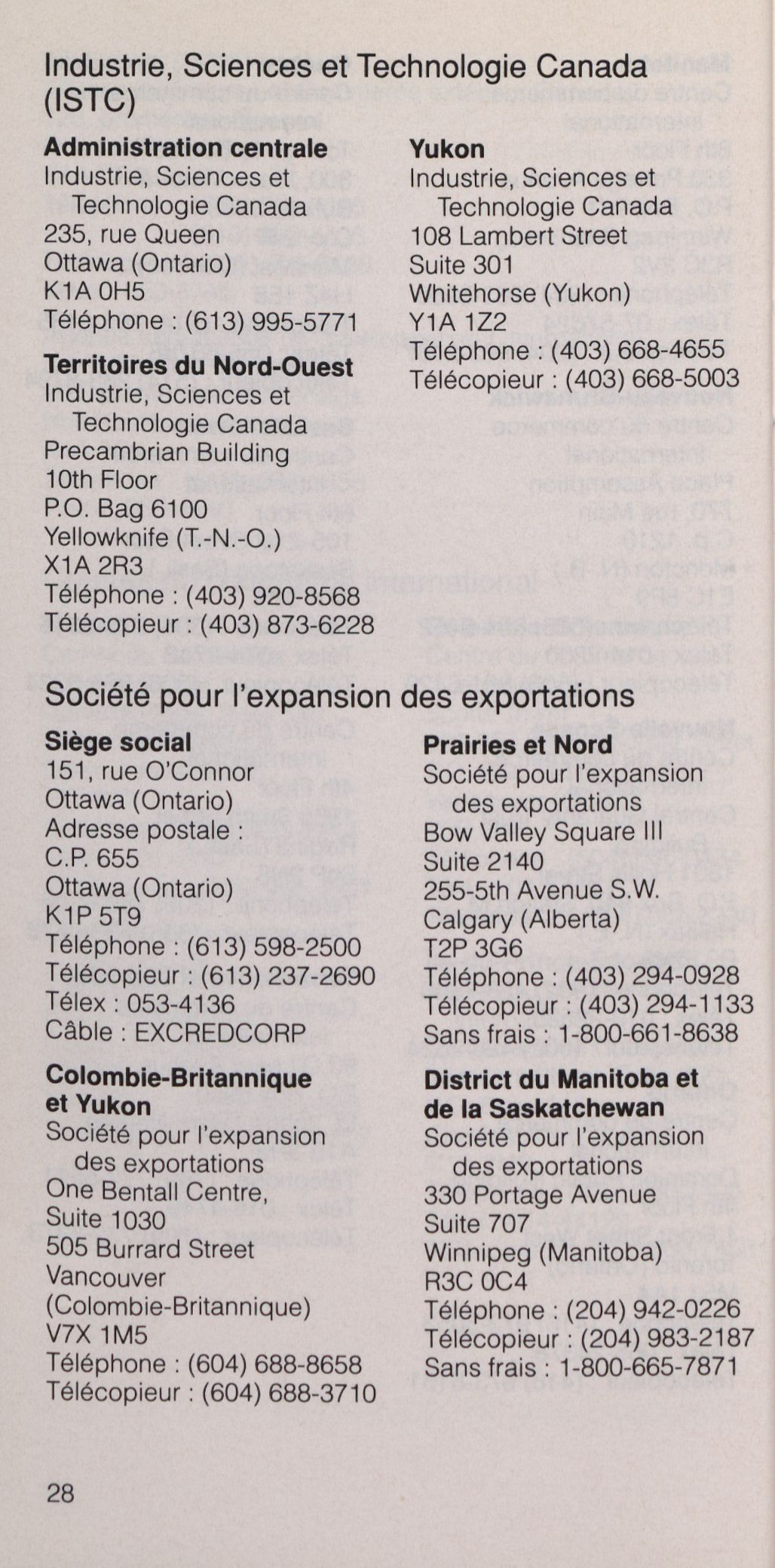 Industrie, Sciences et Technologie Canada (ISTC)

**Administration centrale**
Industrie, Sciences et Technologie Canada
235, rue Queen
Ottawa (Ontario)
K1A 0H5
Téléphone : (613) 995-5771

**Territoires du Nord-Ouest**
Industrie, Sciences et Technologie Canada
Precambrian Building
10th Floor
P.O. Bag 6100
Yellowknife (T.-N.-O.)
X1A 2R3
Téléphone : (403) 920-8568
Télécopieur : (403) 873-6228

**Yukon**
Industrie, Sciences et Technologie Canada
108 Lambert Street
Suite 301
Whitehorse (Yukon)
Y1A 1Z2
Téléphone : (403) 668-4655
Télécopieur : (403) 668-5003

Société pour l'expansion des exportations

**Siège social**
151, rue O'Connor
Ottawa (Ontario)
Adresse postale :
C.P. 655
Ottawa (Ontario)
K1P 5T9
Téléphone : (613) 598-2500
Télécopieur : (613) 237-2690
Télex : 053-4136
Câble : EXCREDCORP

**Colombie-Britannique et Yukon**
Société pour l'expansion des exportations
One Bentall Centre,
Suite 1030
505 Burrard Street
Vancouver
(Colombie-Britannique)
V7X 1M5
Téléphone : (604) 688-8658
Télécopieur : (604) 688-3710

**Prairies et Nord**
Société pour l'expansion des exportations
Bow Valley Square III
Suite 2140
255-5th Avenue S.W.
Calgary (Alberta)
T2P 3G6
Téléphone : (403) 294-0928
Télécopieur : (403) 294-1133
Sans frais : 1-800-661-8638

**District du Manitoba et de la Saskatchewan**
Société pour l'expansion des exportations
330 Portage Avenue
Suite 707
Winnipeg (Manitoba)
R3C 0C4
Téléphone : (204) 942-0226
Télécopieur : (204) 983-2187
Sans frais : 1-800-665-7871

28